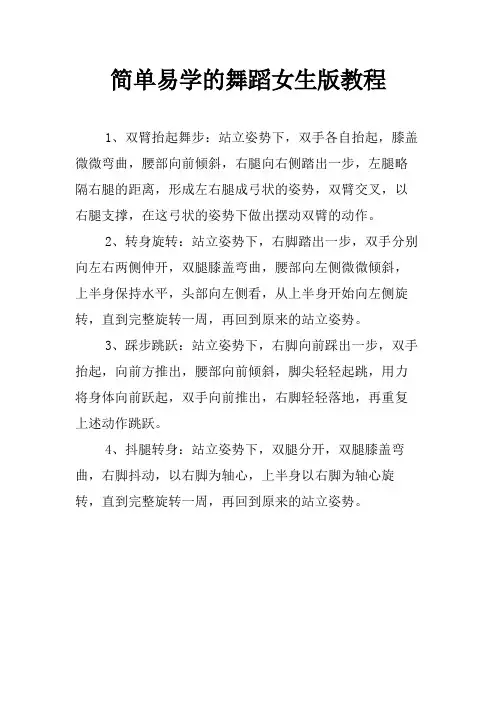 简单易学的舞蹈女生版教程

1、双臂抬起舞步：站立姿势下，双手各自抬起，膝盖微微弯曲，腰部向前倾斜，右腿向右侧踏出一步，左腿略隔右腿的距离，形成左右腿成弓状的姿势，双臂交叉，以右腿支撑，在这弓状的姿势下做出摆动双臂的动作。

2、转身旋转：站立姿势下，右脚踏出一步，双手分别向左右两侧伸开，双腿膝盖弯曲，腰部向左侧微微倾斜，上半身保持水平，头部向左侧看，从上半身开始向左侧旋转，直到完整旋转一周，再回到原来的站立姿势。

3、踩步跳跃：站立姿势下，右脚向前踩出一步，双手抬起，向前方推出，腰部向前倾斜，脚尖轻轻起跳，用力将身体向前跃起，双手向前推出，右脚轻轻落地，再重复上述动作跳跃。

4、抖腿转身：站立姿势下，双腿分开，双腿膝盖弯曲，右脚抖动，以右脚为轴心，上半身以右脚为轴心旋转，直到完整旋转一周，再回到原来的站立姿势。